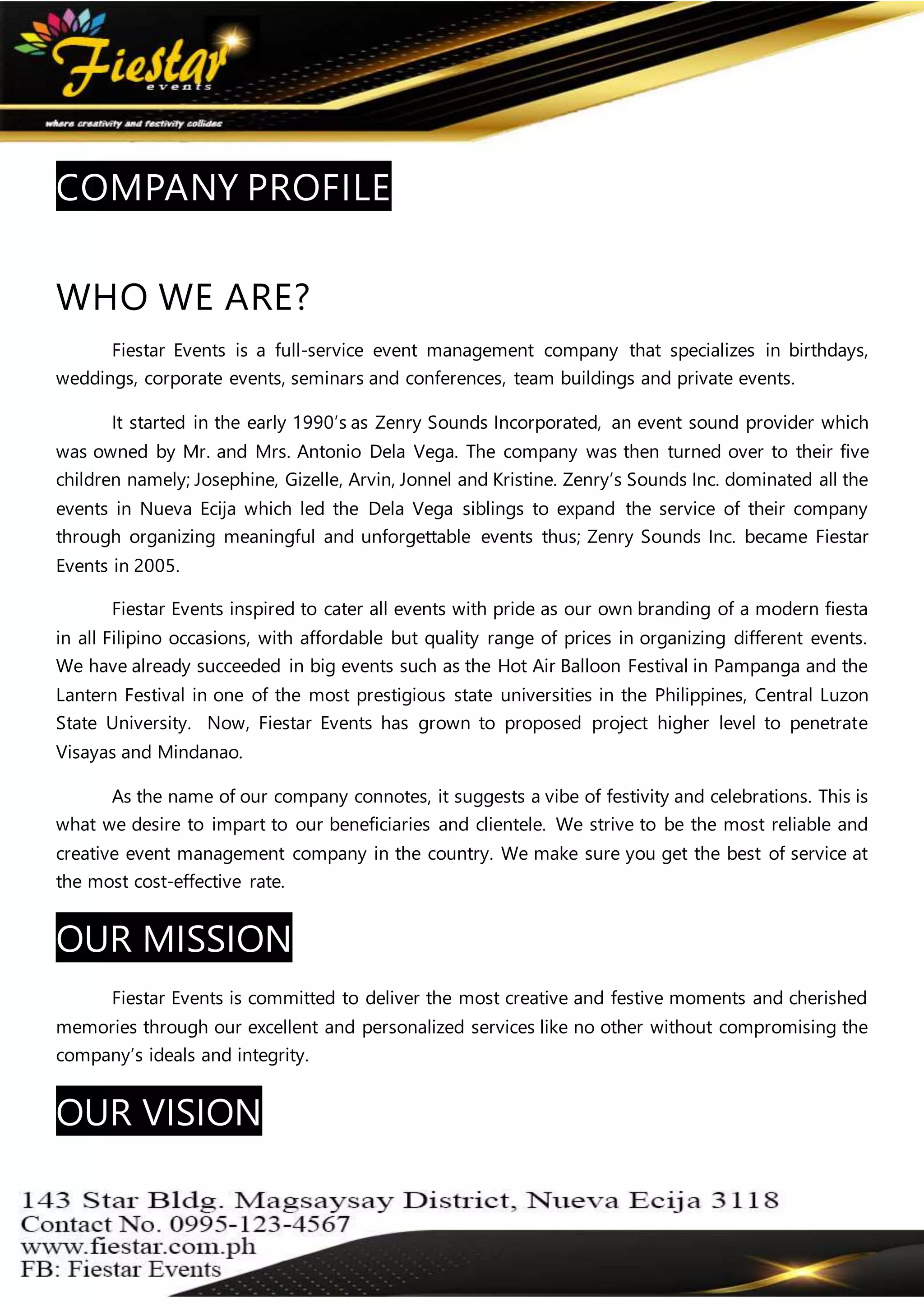 Fiestar events

where creativity and festivity collides

COMPANY PROFILE

WHO WE ARE?

Fiestar Events is a full-service event management company that specializes in birthdays, weddings, corporate events, seminars and conferences, team buildings and private events.

It started in the early 1990's as Zenry Sounds Incorporated, an event sound provider which was owned by Mr. and Mrs. Antonio Dela Vega. The company was then turned over to their five children namely; Josephine, Gizelle, Arvin, Jonnel and Kristine. Zenry's Sounds Inc. dominated all the events in Nueva Ecija which led the Dela Vega siblings to expand the service of their company through organizing meaningful and unforgettable events thus; Zenry Sounds Inc. became Fiestar Events in 2005.

Fiestar Events inspired to cater all events with pride as our own branding of a modern fiesta in all Filipino occasions, with affordable but quality range of prices in organizing different events. We have already succeeded in big events such as the Hot Air Balloon Festival in Pampanga and the Lantern Festival in one of the most prestigious state universities in the Philippines, Central Luzon State University. Now, Fiestar Events has grown to proposed project higher level to penetrate Visayas and Mindanao.

As the name of our company connotes, it suggests a vibe of festivity and celebrations. This is what we desire to impart to our beneficiaries and clientele. We strive to be the most reliable and creative event management company in the country. We make sure you get the best of service at the most cost-effective rate.

OUR MISSION

Fiestar Events is committed to deliver the most creative and festive moments and cherished memories through our excellent and personalized services like no other without compromising the company's ideals and integrity.

OUR VISION

143 Star Bldg. Magsaysay District, Nueva Ecija 3118
Contact No. 0995-123-4567
www.fiestar.com.ph
FB: Fiestar Events